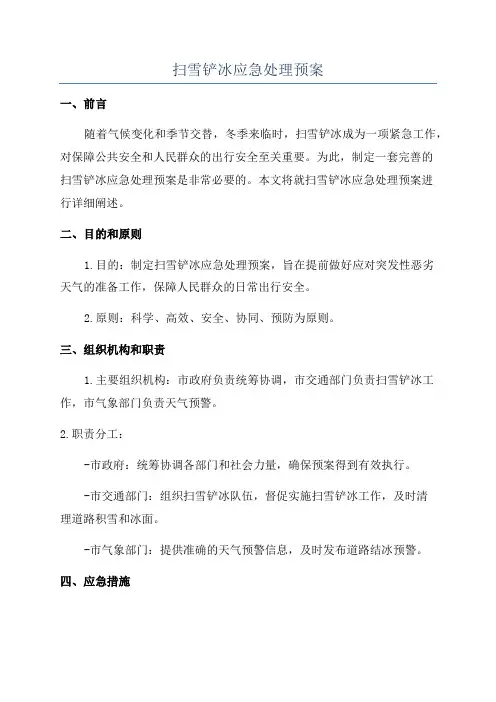 扫雪铲冰应急处理预案

一、前言

随着气候变化和季节交替，冬季来临时，扫雪铲冰成为一项紧急工作，对保障公共安全和人民群众的出行安全至关重要。为此，制定一套完善的扫雪铲冰应急处理预案是非常必要的。本文将就扫雪铲冰应急处理预案进行详细阐述。

二、目的和原则

1.目的：制定扫雪铲冰应急处理预案，旨在提前做好应对突发性恶劣天气的准备工作，保障人民群众的日常出行安全。

2.原则：科学、高效、安全、协同、预防为原则。

三、组织机构和职责

1.主要组织机构：市政府负责统筹协调，市交通部门负责扫雪铲冰工作，市气象部门负责天气预警。

2.职责分工：

-市政府：统筹协调各部门和社会力量，确保预案得到有效执行。

-市交通部门：组织扫雪铲冰队伍，督促实施扫雪铲冰工作，及时清理道路积雪和冰面。

-市气象部门：提供准确的天气预警信息，及时发布道路结冰预警。

四、应急措施